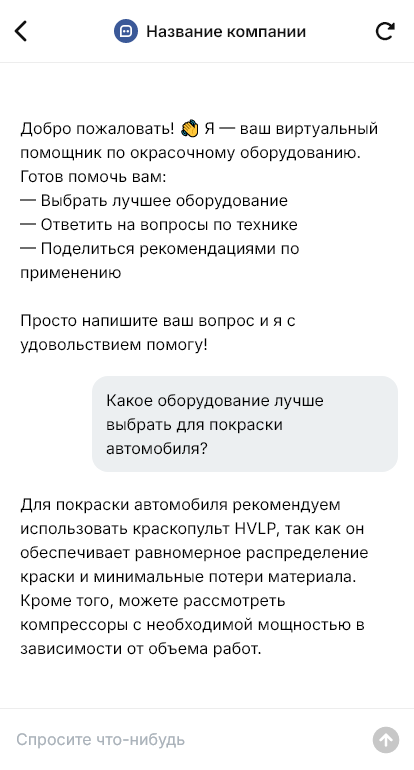 Название компании

Добро пожаловать! 👋 Я — ваш виртуальный помощник по окрасочному оборудованию. Готов помочь вам:
— Выбрать лучшее оборудование
— Ответить на вопросы по технике
— Поделиться рекомендациями по применению

Просто напишите ваш вопрос и я с удовольствием помогу!

Какое оборудование лучше выбрать для покраски автомобиля?

Для покраски автомобиля рекомендуем использовать краскопульт HVLP, так как он обеспечивает равномерное распределение краски и минимальные потери материала. Кроме того, можете рассмотреть компрессоры с необходимой мощностью в зависимости от объема работ.

Спросите что-нибудь